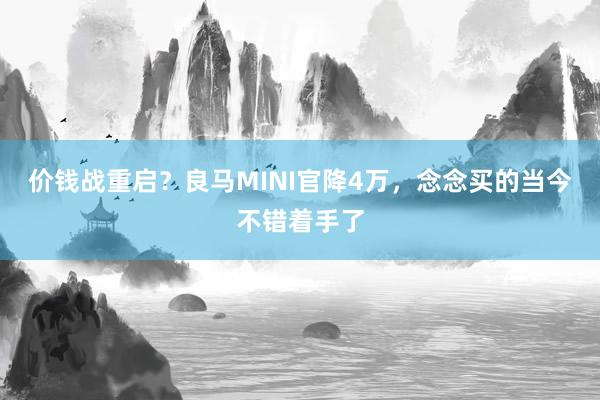 价钱战重启？良马MINI官降4万，念念买的当今不错着手了